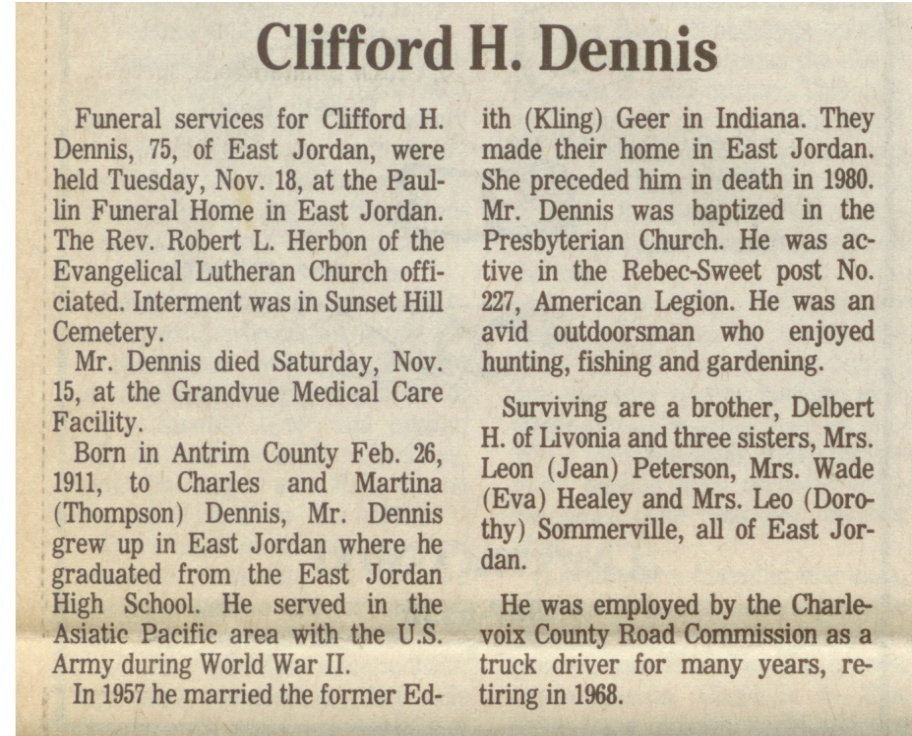 Clifford H. Dennis

Funeral services for Clifford H. Dennis, 75, of East Jordan, were held Tuesday, Nov. 18, at the Paullin Funeral Home in East Jordan. The Rev. Robert L. Herbon of the Evangelical Lutheran Church officiated. Interment was in Sunset Hill Cemetery.

Mr. Dennis died Saturday, Nov. 15, at the Grandvue Medical Care Facility.

Born in Antrim County Feb. 26, 1911, to Charles and Martina (Thompson) Dennis, Mr. Dennis grew up in East Jordan where he graduated from the East Jordan High School. He served in the Asiatic Pacific area with the U.S. Army during World War II.

In 1957 he married the former Edith (Kling) Geer in Indiana. They made their home in East Jordan. She preceded him in death in 1980. Mr. Dennis was baptized in the Presbyterian Church. He was active in the Rebec-Sweet post No. 227, American Legion. He was an avid outdoorsman who enjoyed hunting, fishing and gardening.

Surviving are a brother, Delbert H. of Livonia and three sisters, Mrs. Leon (Jean) Peterson, Mrs. Wade (Eva) Healey and Mrs. Leo (Dorothy) Sommerville, all of East Jordan.

He was employed by the Charlevoix County Road Commission as a truck driver for many years, retiring in 1968.